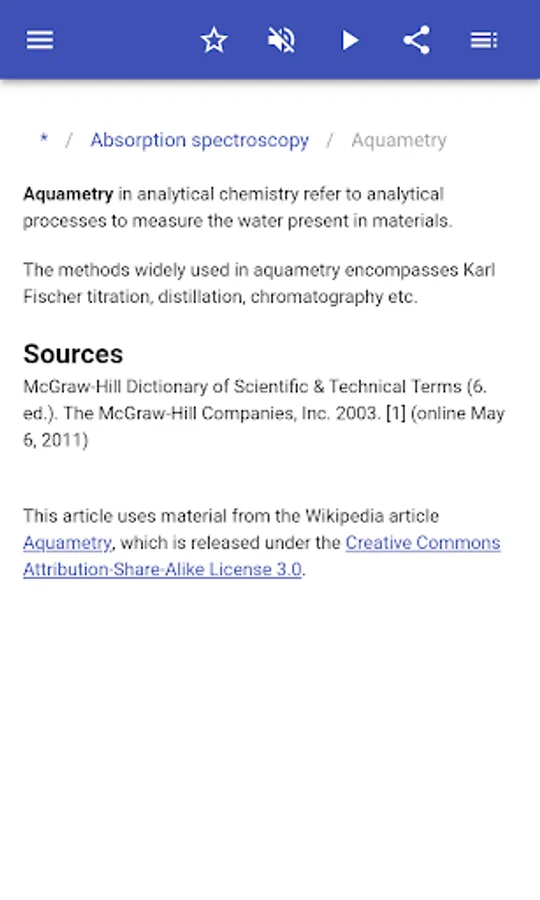 * / Absorption spectroscopy / Aquametry

Aquametry in analytical chemistry refer to analytical processes to measure the water present in materials.

The methods widely used in aquametry encompasses Karl Fischer titration, distillation, chromatography etc.

Sources

McGraw-Hill Dictionary of Scientific & Technical Terms (6. ed.). The McGraw-Hill Companies, Inc. 2003. [1] (online May 6, 2011)

This article uses material from the Wikipedia article Aquametry, which is released under the Creative Commons Attribution-Share-Alike License 3.0.